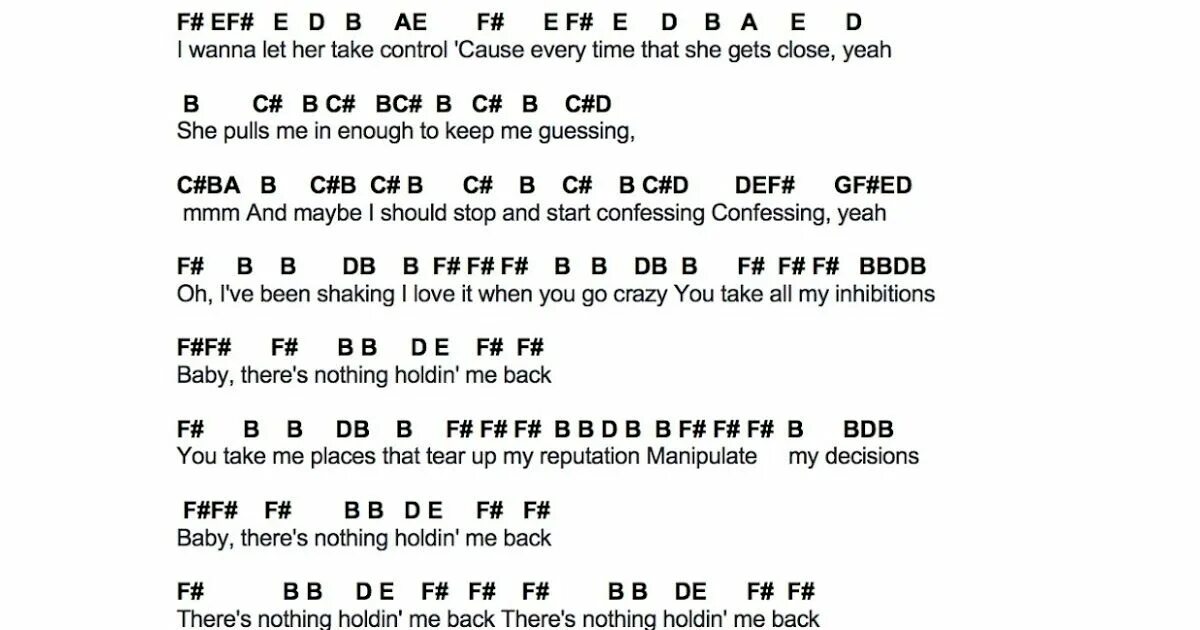 F# EF# E D B AE F# E F# E D B A E D
I wanna let her take control 'Cause every time that she gets close, yeah

B C# B C# BC# B C# B C#D
She pulls me in enough to keep me guessing,

C#BA B C#B C# B C# B C# B C#D DEF# GF#ED
mmm And maybe I should stop and start confessing Confessing, yeah

F# B B DB B F# F# F# B B DB B F# F# F# BBDB
Oh, I've been shaking I love it when you go crazy You take all my inhibitions

F#F# F# B B D E F# F#
Baby, there's nothing holdin' me back

F# B B DB B F# F# F# B B D B B F# F# F# B BDB
You take me places that tear up my reputation Manipulate my decisions

F#F# F# B B D E F# F#
Baby, there's nothing holdin' me back

F# B B D E F# F# F# B B DE F# F#
There's nothing holdin' me back There's nothing holdin' me back